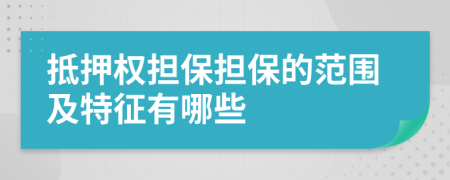 抵押权担保担保的范围及特征有哪些